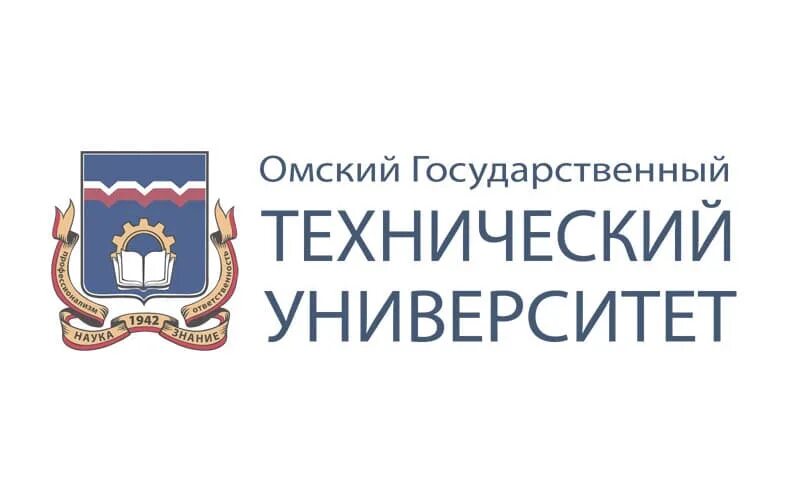 профессионализм ответственность
НАУКА 1942 ЗНАНИЕ

Омский Государственный
ТЕХНИЧЕСКИЙ
УНИВЕРСИТЕТ